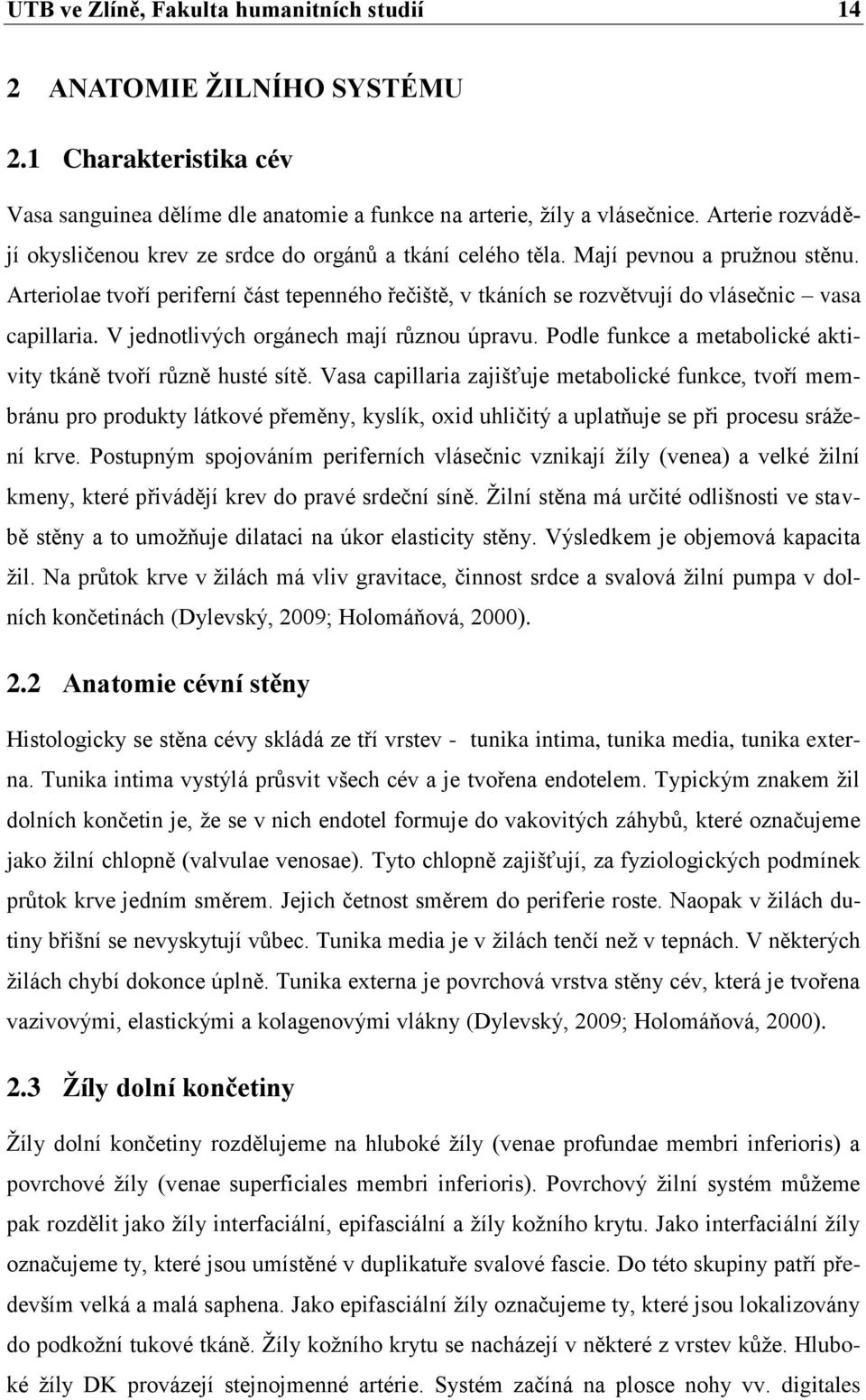 UTB ve Zlíně, Fakulta humanitních studií 14

2 ANATOMIE ŽILNÍHO SYSTÉMU

2.1 Charakteristika cév

Vasa sanguinea dělíme dle anatomie a funkce na arterie, žíly a vlásečnice. Arterie rozvádějí okysličenou krev ze srdce do orgánů a tkání celého těla. Mají pevnou a pružnou stěnu. Arteriolae tvoří periferní část tepenného řečiště, v tkáních se rozvětvují do vlásečnic – vasa capillaria. V jednotlivých orgánech mají různou úpravu. Podle funkce a metabolické aktivity tkáně tvoří různě husté sítě. Vasa capillaria zajišťuje metabolické funkce, tvoří membránu pro produkty látkové přeměny, kyslík, oxid uhličitý a uplatňuje se při procesu srážení krve. Postupným spojováním periferních vlásečnic vznikají žíly (venea) a velké žilní kmeny, které přivádějí krev do pravé srdeční síně. Žilní stěna má určité odlišnosti ve stavbě stěny a to umožňuje dilataci na úkor elasticity stěny. Výsledkem je objemová kapacita žil. Na průtok krve v žilách má vliv gravitace, činnost srdce a svalová žilní pumpa v dolních končetinách (Dylevský, 2009; Holomáňová, 2000).

2.2 Anatomie cévní stěny

Histologicky se stěna cévy skládá ze tří vrstev - tunika intima, tunika media, tunika externa. Tunika intima vystýlá průsvit všech cév a je tvořena endotelem. Typickým znakem žil dolních končetin je, že se v nich endotel formuje do vakovitých záhybů, které označujeme jako žilní chlopně (valvulae venosae). Tyto chlopně zajišťují, za fyziologických podmínek průtok krve jedním směrem. Jejich četnost směrem do periferie roste. Naopak v žilách dutiny břišní se nevyskytují vůbec. Tunika media je v žilách tenčí než v tepnách. V některých žilách chybí dokonce úplně. Tunika externa je povrchová vrstva stěny cév, která je tvořena vazivovými, elastickými a kolagenovými vlákny (Dylevský, 2009; Holomáňová, 2000).

2.3 Žíly dolní končetiny

Žíly dolní končetiny rozdělujeme na hluboké žíly (venae profundae membri inferioris) a povrchové žíly (venae superficiales membri inferioris). Povrchový žilní systém můžeme pak rozdělit jako žíly interfaciální, epifasciální a žíly kožního krytu. Jako interfaciální žíly označujeme ty, které jsou umístěné v duplikatuře svalové fascie. Do této skupiny patří především velká a malá saphena. Jako epifasciální žíly označujeme ty, které jsou lokalizovány do podkožní tukové tkáně. Žíly kožního krytu se nacházejí v některé z vrstev kůže. Hluboké žíly DK provázejí stejnojmenné artérie. Systém začíná na plosce nohy vv. digitales